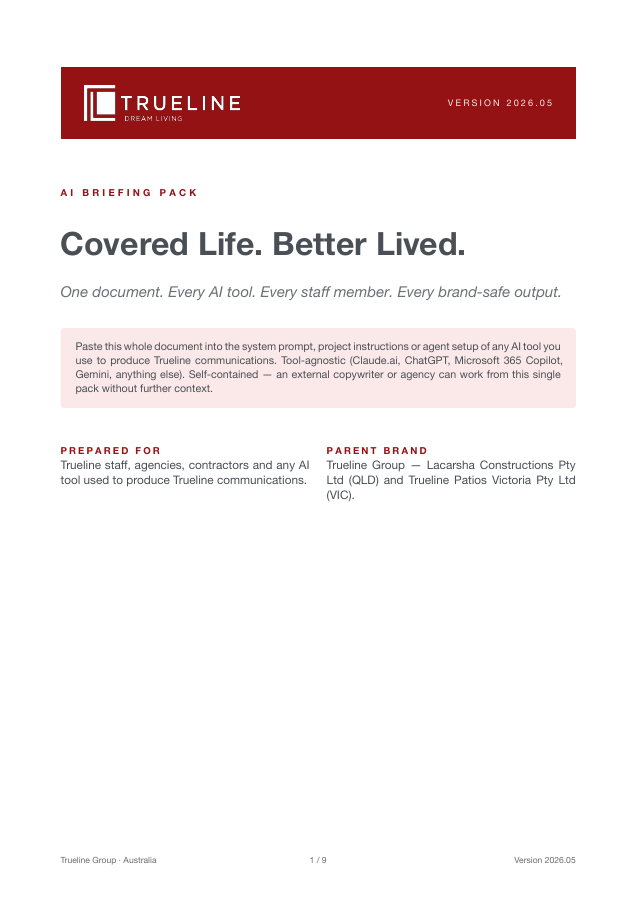 TRUELINE
DREAM LIVING

VERSION 2026.05

AI BRIEFING PACK

Covered Life. Better Lived.

One document. Every AI tool. Every staff member. Every brand-safe output.

Paste this whole document into the system prompt, project instructions or agent setup of any AI tool you use to produce Trueline communications. Tool-agnostic (Claude.ai, ChatGPT, Microsoft 365 Copilot, Gemini, anything else). Self-contained — an external copywriter or agency can work from this single pack without further context.

PREPARED FOR
Trueline staff, agencies, contractors and any AI tool used to produce Trueline communications.

PARENT BRAND
Trueline Group — Lacarsha Constructions Pty Ltd (QLD) and Trueline Patios Victoria Pty Ltd (VIC).

Trueline Group · Australia
1 / 9
Version 2026.05